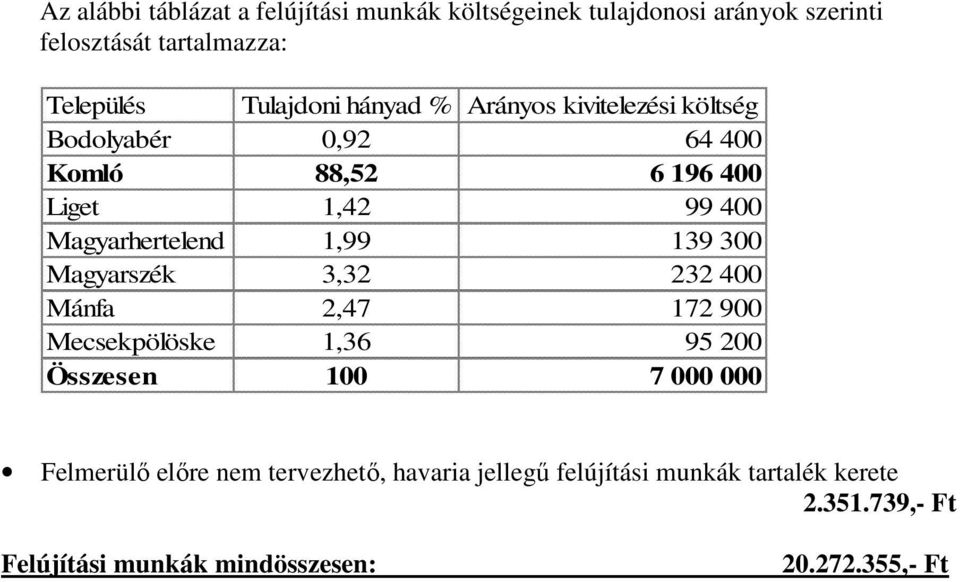 Az alábbi táblázat a felújítási munkák költségeinek tulajdonosi arányok szerinti felosztását tartalmazza:

| Település | Tulajdoni hányad % | Arányos kivitelezési költség |
|---|---|---|
| Bodolyabér | 0,92 | 64 400 |
| **Komló** | **88,52** | **6 196 400** |
| Liget | 1,42 | 99 400 |
| Magyarhertelend | 1,99 | 139 300 |
| Magyarszék | 3,32 | 232 400 |
| Mánfa | 2,47 | 172 900 |
| Mecsekpölöske | 1,36 | 95 200 |
| **Összesen** | **100** | **7 000 000** |

• Felmerülő előre nem tervezhető, havaria jellegű felújítási munkák tartalék kerete **2.351.739,- Ft**

**Felújítási munkák mindösszesen: 20.272.355,- Ft**